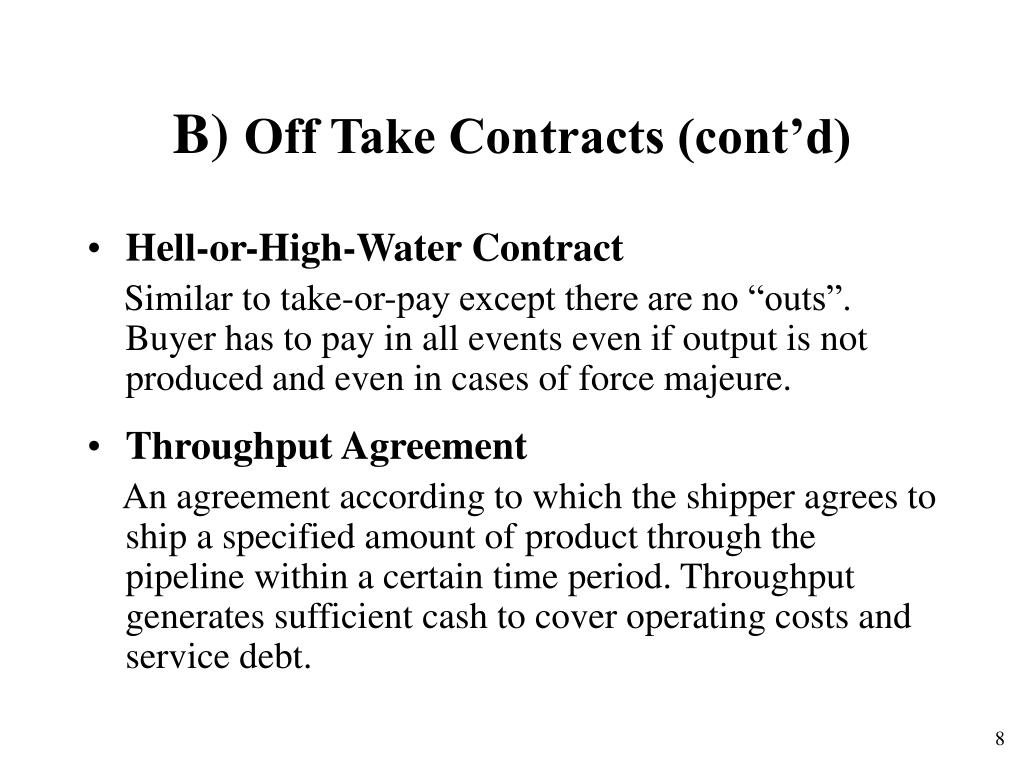 B) Off Take Contracts (cont’d)

• Hell-or-High-Water Contract

Similar to take-or-pay except there are no “outs”. Buyer has to pay in all events even if output is not produced and even in cases of force majeure.

• Throughput Agreement

An agreement according to which the shipper agrees to ship a specified amount of product through the pipeline within a certain time period. Throughput generates sufficient cash to cover operating costs and service debt.

8